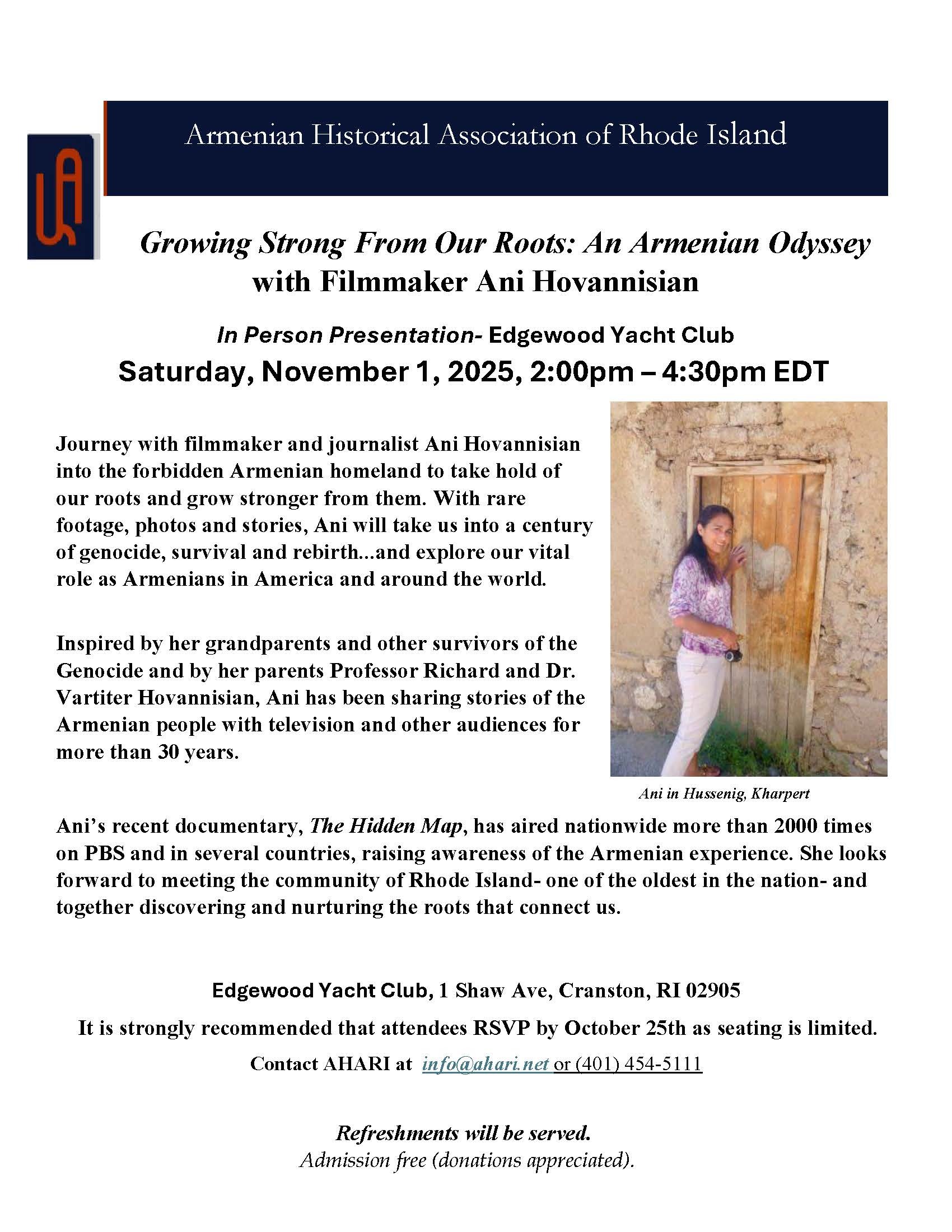 Armenian Historical Association of Rhode Island

Growing Strong From Our Roots: An Armenian Odyssey with Filmmaker Ani Hovannisian

In Person Presentation- Edgewood Yacht Club

Saturday, November 1, 2025, 2:00pm – 4:30pm EDT

Journey with filmmaker and journalist Ani Hovannisian into the forbidden Armenian homeland to take hold of our roots and grow stronger from them. With rare footage, photos and stories, Ani will take us into a century of genocide, survival and rebirth...and explore our vital role as Armenians in America and around the world.

Inspired by her grandparents and other survivors of the Genocide and by her parents Professor Richard and Dr. Vartiter Hovannisian, Ani has been sharing stories of the Armenian people with television and other audiences for more than 30 years.

Ani in Hussenig, Kharpert

Ani's recent documentary, The Hidden Map, has aired nationwide more than 2000 times on PBS and in several countries, raising awareness of the Armenian experience. She looks forward to meeting the community of Rhode Island- one of the oldest in the nation- and together discovering and nurturing the roots that connect us.

Edgewood Yacht Club, 1 Shaw Ave, Cranston, RI 02905

It is strongly recommended that attendees RSVP by October 25th as seating is limited.

Contact AHARI at info@ahari.net or (401) 454-5111

Refreshments will be served.
Admission free (donations appreciated).